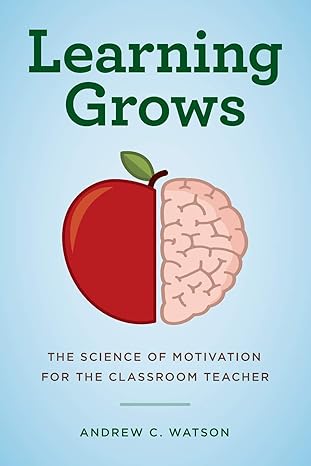 Learning Grows

THE SCIENCE OF MOTIVATION FOR THE CLASSROOM TEACHER

ANDREW C. WATSON